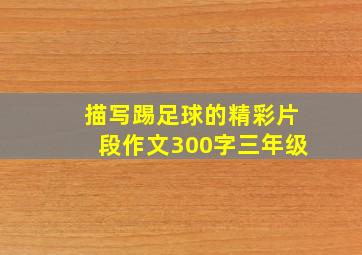 描写踢足球的精彩片段作文300字三年级